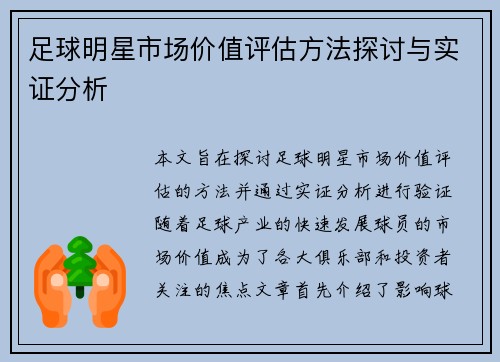 足球明星市场价值评估方法探讨与实证分析

本文旨在探讨足球明星市场价值评估的方法并通过实证分析进行验证随着足球产业的快速发展球员的市场价值成为了各大俱乐部和投资者关注的焦点文章首先介绍了影响球